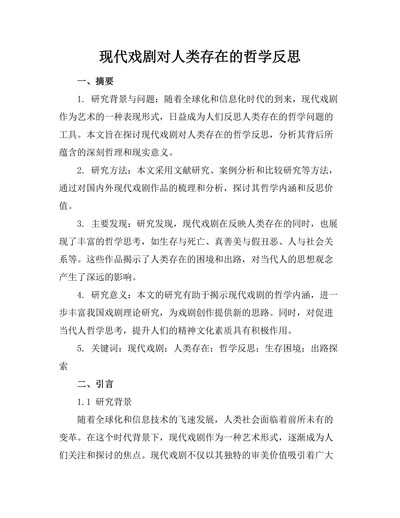 现代戏剧对人类存在的哲学反思

一、摘要

1. 研究背景与问题：随着全球化和信息化时代的到来，现代戏剧作为艺术的一种表现形式，日益成为人们反思人类存在的哲学问题的工具。本文旨在探讨现代戏剧对人类存在的哲学反思，分析其背后所蕴含的深刻哲理和现实意义。

2. 研究方法：本文采用文献研究、案例分析和比较研究等方法，通过对国内外现代戏剧作品的梳理和分析，探讨其哲学内涵和反思价值。

3. 主要发现：研究发现，现代戏剧在反映人类存在的同时，也展现了丰富的哲学思考，如生存与死亡、真善美与假丑恶、人与社会关系等。这些作品揭示了人类存在的困境和出路，对当代人的思想观念产生了深远的影响。

4. 研究意义：本文的研究有助于揭示现代戏剧的哲学内涵，进一步丰富我国戏剧理论研究，为戏剧创作提供新的思路。同时，对促进当代人哲学思考，提升人们的精神文化素质具有积极作用。

5. 关键词：现代戏剧；人类存在；哲学反思；生存困境；出路探索

二、引言

1.1 研究背景

随着全球化和信息技术的飞速发展，人类社会面临着前所未有的变革。在这个时代背景下，现代戏剧作为一种艺术形式，逐渐成为人们关注和探讨的焦点。现代戏剧不仅以其独特的审美价值吸引着广大